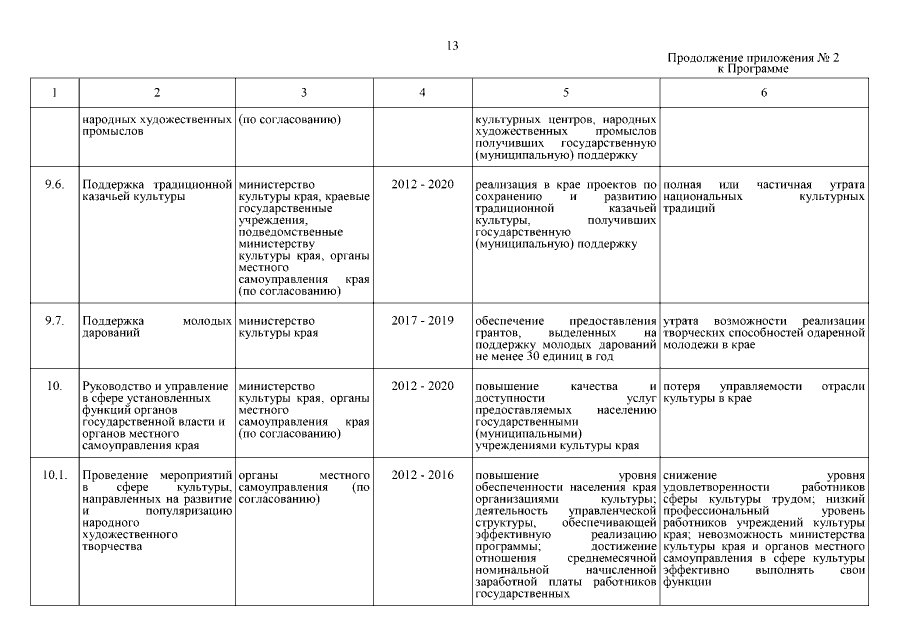 13

Продолжение приложения № 2
к Программе

| 1 | 2 | 3 | 4 | 5 | 6 |
|---|---|---|---|---|---|
| | народных художественных промыслов | (по согласованию) | | культурных центров, народных художественных промыслов получивших государственную (муниципальную) поддержку | |
| 9.6. | Поддержка традиционной казачьей культуры | министерство культуры края, краевые государственные учреждения, подведомственные министерству культуры края, органы местного самоуправления края (по согласованию) | 2012 - 2020 | реализация в крае проектов по сохранению и развитию традиционной казачьей культуры, получивших государственную (муниципальную) поддержку | полная или частичная утрата национальных культурных традиций |
| 9.7. | Поддержка молодых дарований | министерство культуры края | 2017 - 2019 | обеспечение предоставления грантов, выделенных на поддержку молодых дарований не менее 30 единиц в год | утрата возможности реализации творческих способностей одаренной молодежи в крае |
| 10. | Руководство и управление в сфере установленных функций органов государственной власти и органов местного самоуправления края | министерство культуры края, органы местного самоуправления края (по согласованию) | 2012 - 2020 | повышение качества и доступности услуг предоставляемых населению государственными (муниципальными) учреждениями культуры края | потеря управляемости отрасли культуры в крае |
| 10.1. | Проведение мероприятий в сфере культуры, направленных на развитие и популяризацию народного художественного творчества | органы местного самоуправления (по согласованию) | 2012 - 2016 | повышение уровня обеспеченности населения края организациями культуры; деятельность управленческой структуры, обеспечивающей эффективную реализацию программы; достижение отношения среднемесячной номинальной начисленной заработной платы работников государственных | снижение уровня удовлетворенности работников сферы культуры трудом; низкий профессиональный уровень работников учреждений культуры края; невозможность министерства культуры края и органов местного самоуправления в сфере культуры эффективно выполнять свои функции |